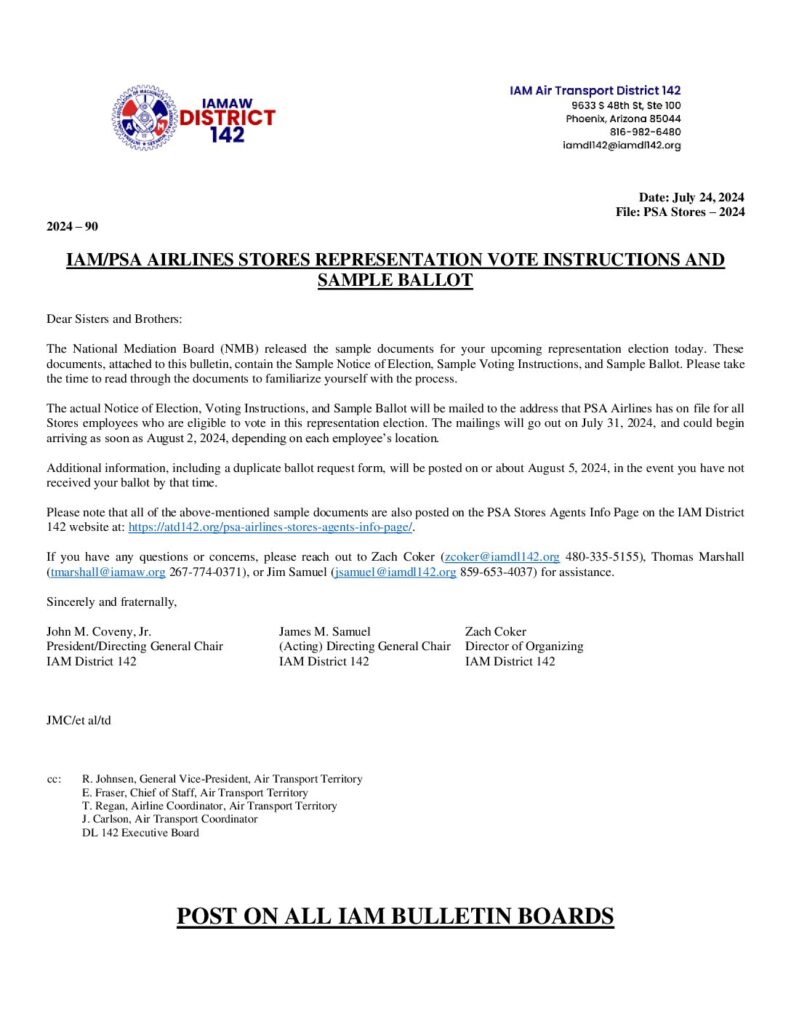 IAMAW DISTRICT 142

IAM Air Transport District 142
9633 S 48th St, Ste 100
Phoenix, Arizona 85044
816-982-6480
iamdl142@iamdl142.org

Date: July 24, 2024
File: PSA Stores – 2024

2024 – 90

IAM/PSA AIRLINES STORES REPRESENTATION VOTE INSTRUCTIONS AND SAMPLE BALLOT

Dear Sisters and Brothers:

The National Mediation Board (NMB) released the sample documents for your upcoming representation election today. These documents, attached to this bulletin, contain the Sample Notice of Election, Sample Voting Instructions, and Sample Ballot. Please take the time to read through the documents to familiarize yourself with the process.

The actual Notice of Election, Voting Instructions, and Sample Ballot will be mailed to the address that PSA Airlines has on file for all Stores employees who are eligible to vote in this representation election. The mailings will go out on July 31, 2024, and could begin arriving as soon as August 2, 2024, depending on each employee's location.

Additional information, including a duplicate ballot request form, will be posted on or about August 5, 2024, in the event you have not received your ballot by that time.

Please note that all of the above-mentioned sample documents are also posted on the PSA Stores Agents Info Page on the IAM District 142 website at: https://atd142.org/psa-airlines-stores-agents-info-page/.

If you have any questions or concerns, please reach out to Zach Coker (zcoker@iamdl142.org 480-335-5155), Thomas Marshall (tmarshall@iamaw.org 267-774-0371), or Jim Samuel (jsamuel@iamdl142.org 859-653-4037) for assistance.

Sincerely and fraternally,

John M. Coveny, Jr.
President/Directing General Chair
IAM District 142

James M. Samuel
(Acting) Directing General Chair
IAM District 142

Zach Coker
Director of Organizing
IAM District 142

JMC/et al/td

cc: R. Johnsen, General Vice-President, Air Transport Territory
E. Fraser, Chief of Staff, Air Transport Territory
T. Regan, Airline Coordinator, Air Transport Territory
J. Carlson, Air Transport Coordinator
DL 142 Executive Board

POST ON ALL IAM BULLETIN BOARDS